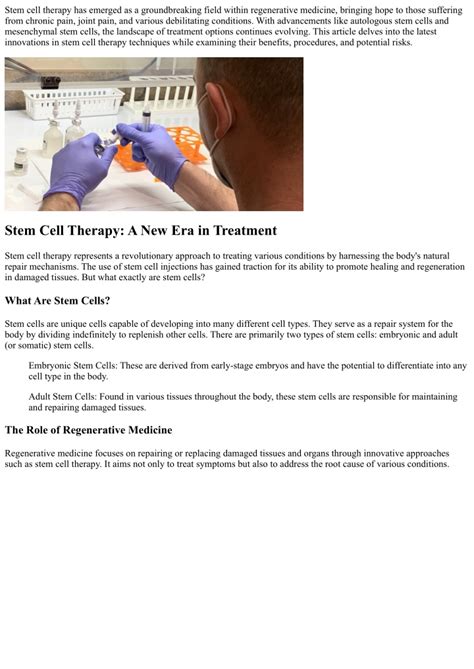 Stem cell therapy has emerged as a groundbreaking field within regenerative medicine, bringing hope to those suffering from chronic pain, joint pain, and various debilitating conditions. With advancements like autologous stem cells and mesenchymal stem cells, the landscape of treatment options continues evolving. This article delves into the latest innovations in stem cell therapy techniques while examining their benefits, procedures, and potential risks.

Stem Cell Therapy: A New Era in Treatment

Stem cell therapy represents a revolutionary approach to treating various conditions by harnessing the body's natural repair mechanisms. The use of stem cell injections has gained traction for its ability to promote healing and regeneration in damaged tissues. But what exactly are stem cells?

What Are Stem Cells?

Stem cells are unique cells capable of developing into many different cell types. They serve as a repair system for the body by dividing indefinitely to replenish other cells. There are primarily two types of stem cells: embryonic and adult (or somatic) stem cells.

Embryonic Stem Cells: These are derived from early-stage embryos and have the potential to differentiate into any cell type in the body.

Adult Stem Cells: Found in various tissues throughout the body, these stem cells are responsible for maintaining and repairing damaged tissues.

The Role of Regenerative Medicine

Regenerative medicine focuses on repairing or replacing damaged tissues and organs through innovative approaches such as stem cell therapy. It aims not only to treat symptoms but also to address the root cause of various conditions.